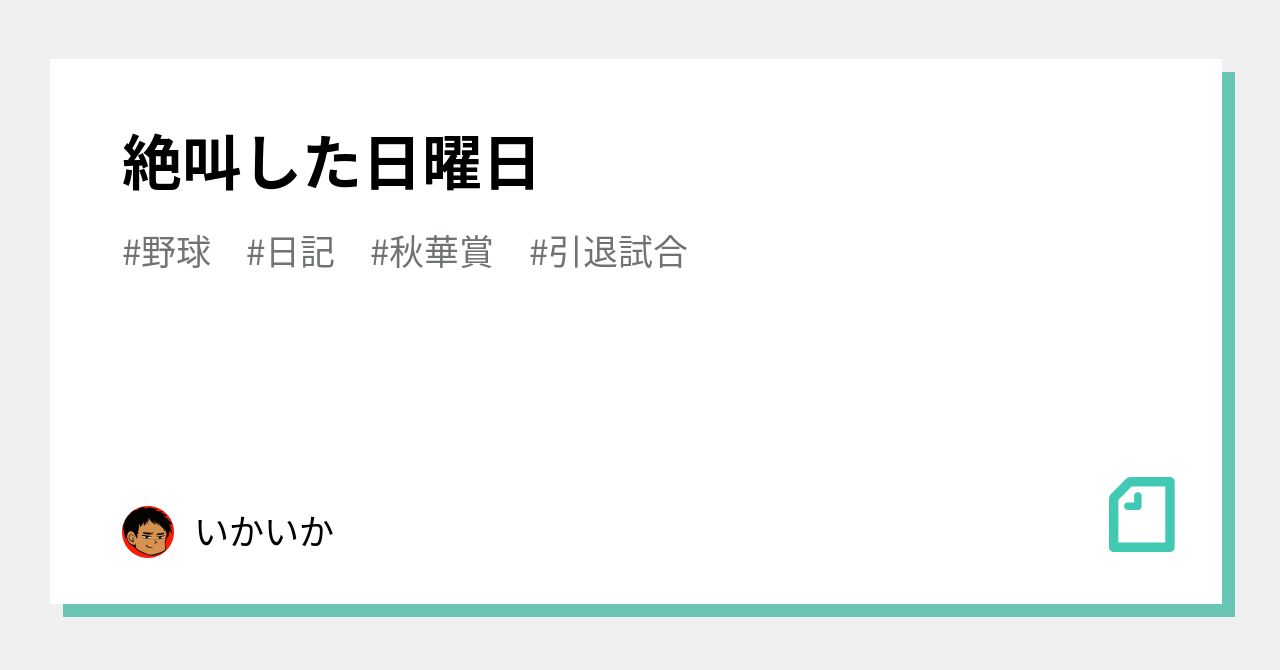 絶叫した日曜日

#野球　#日記　#秋華賞　#引退試合

いかいか